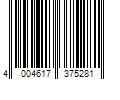 4 004617 375281